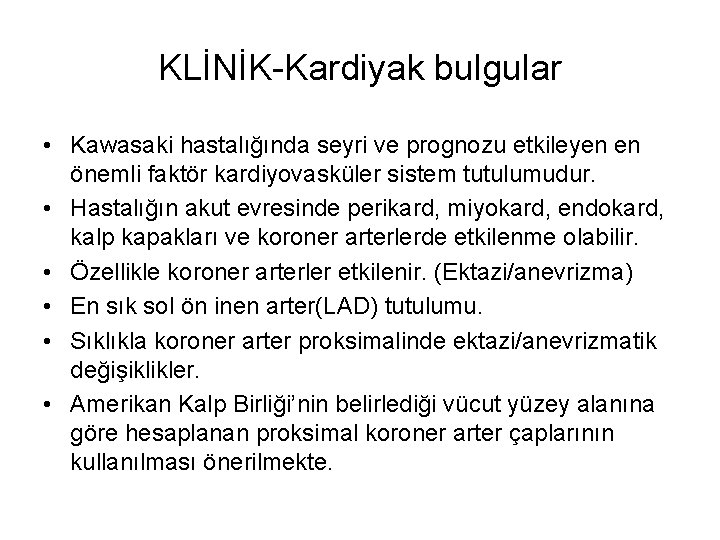 KLİNİK-Kardiyak bulgular

• Kawasaki hastalığında seyri ve prognozu etkileyen en önemli faktör kardiyovasküler sistem tutulumudur.
• Hastalığın akut evresinde perikard, miyokard, endokard, kalp kapakları ve koroner arterlerde etkilenme olabilir.
• Özellikle koroner arterler etkilenir. (Ektazi/anevrizma)
• En sık sol ön inen arter(LAD) tutulumu.
• Sıklıkla koroner arter proksimalinde ektazi/anevrizmatik değişiklikler.
• Amerikan Kalp Birliği'nin belirlediği vücut yüzey alanına göre hesaplanan proksimal koroner arter çaplarının kullanılması önerilmekte.